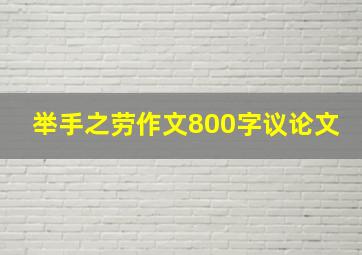 举手之劳作文800字议论文